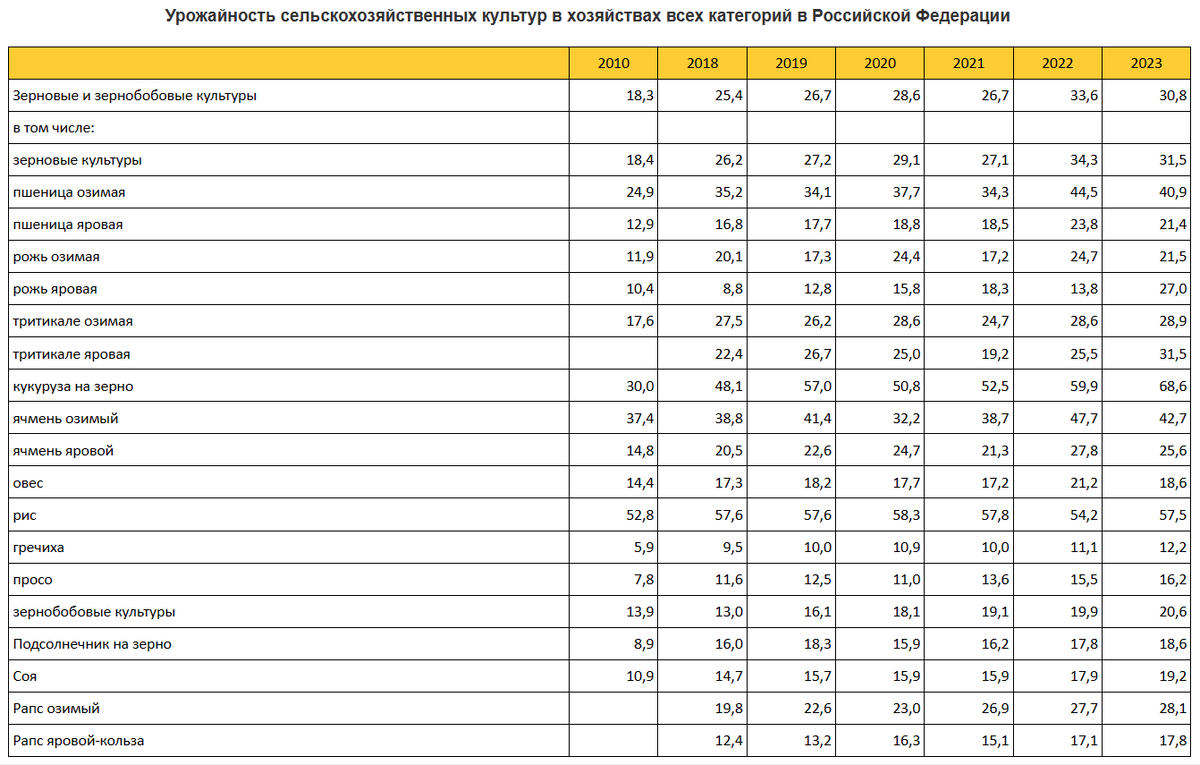 Урожайность сельскохозяйственных культур в хозяйствах всех категорий в Российской Федерации

| | 2010 | 2018 | 2019 | 2020 | 2021 | 2022 | 2023 |
|---|---|---|---|---|---|---|---|
| Зерновые и зернобобовые культуры | 18,3 | 25,4 | 26,7 | 28,6 | 26,7 | 33,6 | 30,8 |
| в том числе: | | | | | | | |
| зерновые культуры | 18,4 | 26,2 | 27,2 | 29,1 | 27,1 | 34,3 | 31,5 |
| пшеница озимая | 24,9 | 35,2 | 34,1 | 37,7 | 34,3 | 44,5 | 40,9 |
| пшеница яровая | 12,9 | 16,8 | 17,7 | 18,8 | 18,5 | 23,8 | 21,4 |
| рожь озимая | 11,9 | 20,1 | 17,3 | 24,4 | 17,2 | 24,7 | 21,5 |
| рожь яровая | 10,4 | 8,8 | 12,8 | 15,8 | 18,3 | 13,8 | 27,0 |
| тритикале озимая | 17,6 | 27,5 | 26,2 | 28,6 | 24,7 | 28,6 | 28,9 |
| тритикале яровая | | 22,4 | 26,7 | 25,0 | 19,2 | 25,5 | 31,5 |
| кукуруза на зерно | 30,0 | 48,1 | 57,0 | 50,8 | 52,5 | 59,9 | 68,6 |
| ячмень озимый | 37,4 | 38,8 | 41,4 | 32,2 | 38,7 | 47,7 | 42,7 |
| ячмень яровой | 14,8 | 20,5 | 22,6 | 24,7 | 21,3 | 27,8 | 25,6 |
| овес | 14,4 | 17,3 | 18,2 | 17,7 | 17,2 | 21,2 | 18,6 |
| рис | 52,8 | 57,6 | 57,6 | 58,3 | 57,8 | 54,2 | 57,5 |
| гречиха | 5,9 | 9,5 | 10,0 | 10,9 | 10,0 | 11,1 | 12,2 |
| просо | 7,8 | 11,6 | 12,5 | 11,0 | 13,6 | 15,5 | 16,2 |
| зернобобовые культуры | 13,9 | 13,0 | 16,1 | 18,1 | 19,1 | 19,9 | 20,6 |
| Подсолнечник на зерно | 8,9 | 16,0 | 18,3 | 15,9 | 16,2 | 17,8 | 18,6 |
| Соя | 10,9 | 14,7 | 15,7 | 15,9 | 15,9 | 17,9 | 19,2 |
| Рапс озимый | | 19,8 | 22,6 | 23,0 | 26,9 | 27,7 | 28,1 |
| Рапс яровой-кольза | | 12,4 | 13,2 | 16,3 | 15,1 | 17,1 | 17,8 |